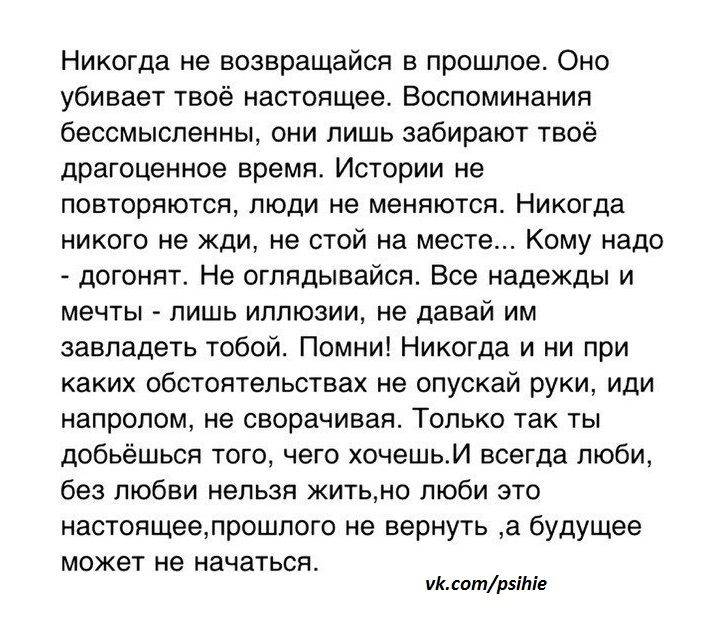 Никогда не возвращайся в прошлое. Оно убивает твоё настоящее. Воспоминания бессмысленны, они лишь забирают твоё драгоценное время. Истории не повторяются, люди не меняются. Никогда никого не жди, не стой на месте... Кому надо - догонят. Не оглядывайся. Все надежды и мечты - лишь иллюзии, не давай им завладеть тобой. Помни! Никогда и ни при каких обстоятельствах не опускай руки, иди напролом, не сворачивая. Только так ты добьёшься того, чего хочешь.И всегда люби, без любви нельзя жить,но люби это настоящее,прошлого не вернуть ,а будущее может не начаться.

vk.com/psihie